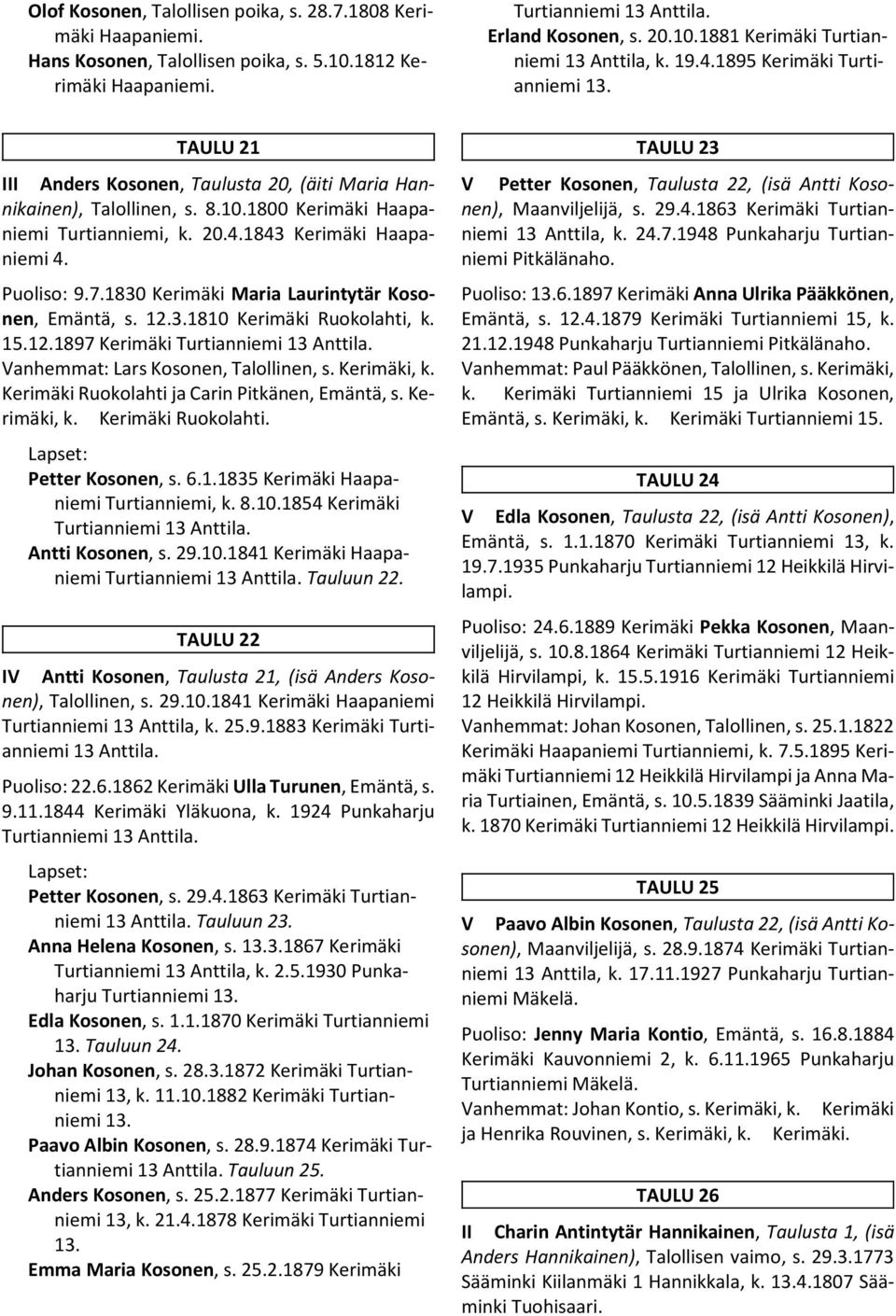 Olof Kosonen, Talollisen poika, s. 28.7.1808 Kerimäki Haapaniemi.
Hans Kosonen, Talollisen poika, s. 5.10.1812 Kerimäki Haapaniemi.

TAULU 21

III Anders Kosonen, Taulusta 20, (äiti Maria Hannikainen), Talollinen, s. 8.10.1800 Kerimäki Haapaniemi Turtianniemi, k. 20.4.1843 Kerimäki Haapaniemi 4.

Puoliso: 9.7.1830 Kerimäki Maria Laurintytär Kosonen, Emäntä, s. 12.3.1810 Kerimäki Ruokolahti, k. 15.12.1897 Kerimäki Turtianniemi 13 Anttila.
Vanhemmat: Lars Kosonen, Talollinen, s. Kerimäki, k. Kerimäki Ruokolahti ja Carin Pitkänen, Emäntä, s. Kerimäki, k. Kerimäki Ruokolahti.

Lapset:
Petter Kosonen, s. 6.1.1835 Kerimäki Haapaniemi Turtianniemi, k. 8.10.1854 Kerimäki Turtianniemi 13 Anttila.
Antti Kosonen, s. 29.10.1841 Kerimäki Haapaniemi Turtianniemi 13 Anttila. Tauluun 22.

TAULU 22

IV Antti Kosonen, Taulusta 21, (isä Anders Kosonen), Talollinen, s. 29.10.1841 Kerimäki Haapaniemi Turtianniemi 13 Anttila, k. 25.9.1883 Kerimäki Turtianniemi 13 Anttila.

Puoliso: 22.6.1862 Kerimäki Ulla Turunen, Emäntä, s. 9.11.1844 Kerimäki Yläkuona, k. 1924 Punkaharju Turtianniemi 13 Anttila.

Lapset:
Petter Kosonen, s. 29.4.1863 Kerimäki Turtianniemi 13 Anttila. Tauluun 23.
Anna Helena Kosonen, s. 13.3.1867 Kerimäki Turtianniemi 13 Anttila, k. 2.5.1930 Punkaharju Turtianniemi 13.
Edla Kosonen, s. 1.1.1870 Kerimäki Turtianniemi 13. Tauluun 24.
Johan Kosonen, s. 28.3.1872 Kerimäki Turtianniemi 13, k. 11.10.1882 Kerimäki Turtianniemi 13.
Paavo Albin Kosonen, s. 28.9.1874 Kerimäki Turtianniemi 13 Anttila. Tauluun 25.
Anders Kosonen, s. 25.2.1877 Kerimäki Turtianniemi 13, k. 21.4.1878 Kerimäki Turtianniemi 13.
Emma Maria Kosonen, s. 25.2.1879 Kerimäki Turtianniemi 13 Anttila.
Erland Kosonen, s. 20.10.1881 Kerimäki Turtianniemi 13 Anttila, k. 19.4.1895 Kerimäki Turtianniemi 13.

TAULU 23

V Petter Kosonen, Taulusta 22, (isä Antti Kosonen), Maanviljelijä, s. 29.4.1863 Kerimäki Turtianniemi 13 Anttila, k. 24.7.1948 Punkaharju Turtianniemi Pitkälänaho.

Puoliso: 13.6.1897 Kerimäki Anna Ulrika Pääkkönen, Emäntä, s. 12.4.1879 Kerimäki Turtianniemi 15, k. 21.12.1948 Punkaharju Turtianniemi Pitkälänaho.
Vanhemmat: Paul Pääkkönen, Talollinen, s. Kerimäki, k. Kerimäki Turtianniemi 15 ja Ulrika Kosonen, Emäntä, s. Kerimäki, k. Kerimäki Turtianniemi 15.

TAULU 24

V Edla Kosonen, Taulusta 22, (isä Antti Kosonen), Emäntä, s. 1.1.1870 Kerimäki Turtianniemi 13, k. 19.7.1935 Punkaharju Turtianniemi 12 Heikkilä Hirvilampi.

Puoliso: 24.6.1889 Kerimäki Pekka Kosonen, Maanviljelijä, s. 10.8.1864 Kerimäki Turtianniemi 12 Heikkilä Hirvilampi, k. 15.5.1916 Kerimäki Turtianniemi 12 Heikkilä Hirvilampi.
Vanhemmat: Johan Kosonen, Talollinen, s. 25.1.1822 Kerimäki Haapaniemi Turtianniemi, k. 7.5.1895 Kerimäki Turtianniemi 12 Heikkilä Hirvilampi ja Anna Maria Turtiainen, Emäntä, s. 10.5.1839 Sääminki Jaatila, k. 1870 Kerimäki Turtianniemi 12 Heikkilä Hirvilampi.

TAULU 25

V Paavo Albin Kosonen, Taulusta 22, (isä Antti Kosonen), Maanviljelijä, s. 28.9.1874 Kerimäki Turtianniemi 13 Anttila, k. 17.11.1927 Punkaharju Turtianniemi Mäkelä.

Puoliso: Jenny Maria Kontio, Emäntä, s. 16.8.1884 Kerimäki Kauvonniemi 2, k. 6.11.1965 Punkaharju Turtianniemi Mäkelä.
Vanhemmat: Johan Kontio, s. Kerimäki, k. Kerimäki ja Henrika Rouvinen, s. Kerimäki, k. Kerimäki.

TAULU 26

II Charin Antintytär Hannikainen, Taulusta 1, (isä Anders Hannikainen), Talollisen vaimo, s. 29.3.1773 Sääminki Kiilanmäki 1 Hannikkala, k. 13.4.1807 Sääminki Tuohisaari.